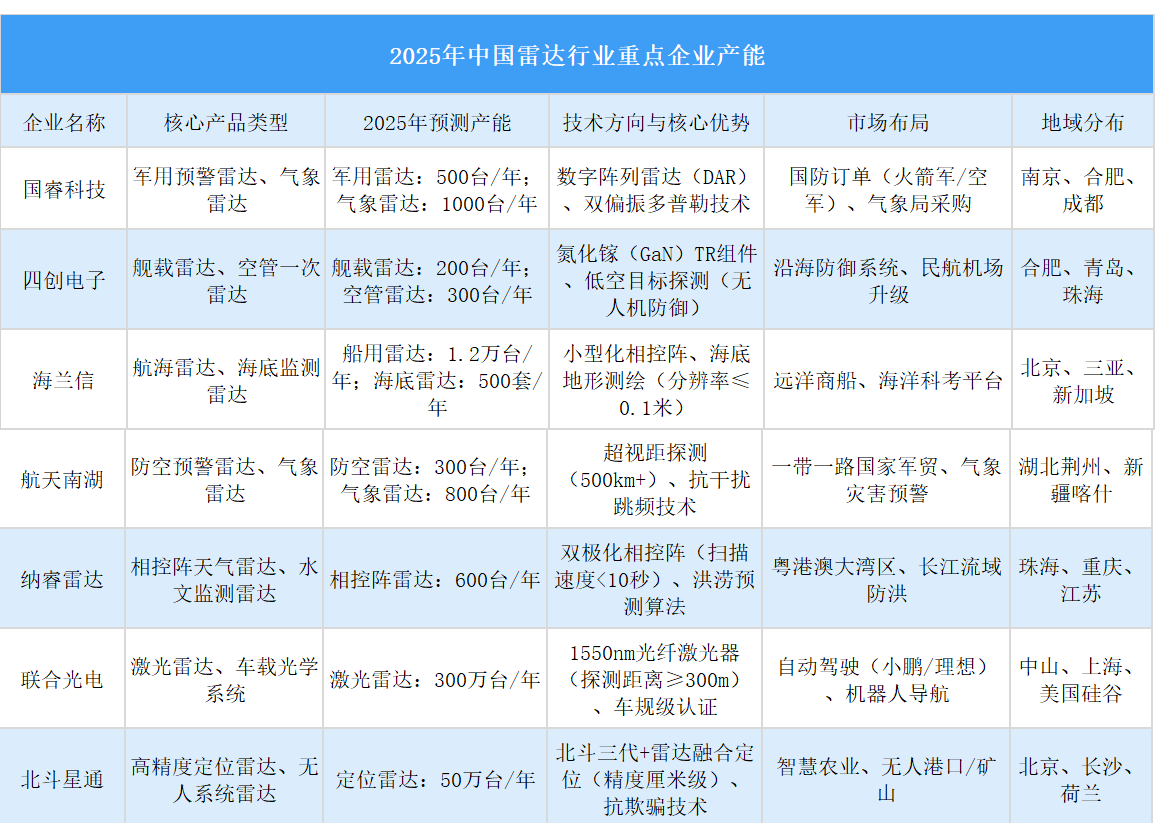 2025年中国雷达行业重点企业产能

| 企业名称 | 核心产品类型 | 2025年预测产能 | 技术方向与核心优势 | 市场布局 | 地域分布 |
|---|---|---|---|---|---|
| 国睿科技 | 军用预警雷达、气象雷达 | 军用雷达：500台/年；气象雷达：1000台/年 | 数字阵列雷达（DAR）、双偏振多普勒技术 | 国防订单（火箭军/空军）、气象局采购 | 南京、合肥、成都 |
| 四创电子 | 舰载雷达、空管一次雷达 | 舰载雷达：200台/年；空管雷达：300台/年 | 氮化镓（GaN）TR组件、低空目标探测（无人机防御） | 沿海防御系统、民航机场升级 | 合肥、青岛、珠海 |
| 海兰信 | 航海雷达、海底监测雷达 | 船用雷达：1.2万台/年；海底雷达：500套/年 | 小型化相控阵、海底地形测绘（分辨率≤0.1米） | 远洋商船、海洋科考平台 | 北京、三亚、新加坡 |
| 航天南湖 | 防空预警雷达、气象雷达 | 防空雷达：300台/年；气象雷达：800台/年 | 超视距探测（500km+）、抗干扰跳频技术 | 一带一路国家军贸、气象灾害预警 | 湖北荆州、新疆喀什 |
| 纳睿雷达 | 相控阵天气雷达、水文监测雷达 | 相控阵雷达：600台/年 | 双极化相控阵（扫描速度<10秒）、洪涝预测算法 | 粤港澳大湾区、长江流域防洪 | 珠海、重庆、江苏 |
| 联合光电 | 激光雷达、车载光学系统 | 激光雷达：300万台/年 | 1550nm光纤激光器（探测距离≥300m）、车规级认证 | 自动驾驶（小鹏/理想）、机器人导航 | 中山、上海、美国硅谷 |
| 北斗星通 | 高精度定位雷达、无人系统雷达 | 定位雷达：50万台/年 | 北斗三代+雷达融合定位（精度厘米级）、抗欺骗技术 | 智慧农业、无人港口/矿山 | 北京、长沙、荷兰 |